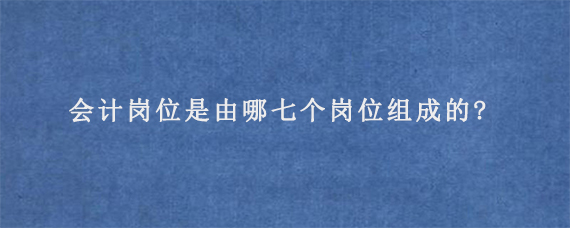 会计岗位是由哪七个岗位组成的?